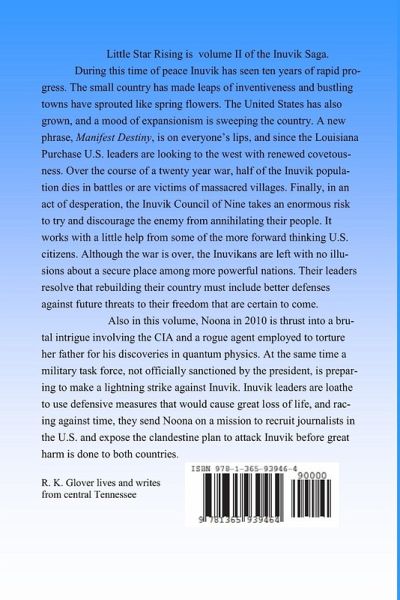 Little Star Rising is volume II of the Inuvik Saga.

During this time of peace Inuvik has seen ten years of rapid progress. The small country has made leaps of inventiveness and bustling towns have sprouted like spring flowers. The United States has also grown, and a mood of expansionism is sweeping the country. A new phrase, Manifest Destiny, is on everyone's lips, and since the Louisiana Purchase U.S. leaders are looking to the west with renewed covetousness. Over the course of a twenty year war, half of the Inuvik population dies in battles or are victims of massacred villages. Finally, in an act of desperation, the Inuvik Council of Nine takes an enormous risk to try and discourage the enemy from annihilating their people. It works with a little help from some of the more forward thinking U.S. citizens. Although the war is over, the Inuvikans are left with no illusions about a secure place among more powerful nations. Their leaders resolve that rebuilding their country must include better defenses against future threats to their freedom that are certain to come.

Also in this volume, Noona in 2010 is thrust into a brutal intrigue involving the CIA and a rogue agent employed to torture her father for his discoveries in quantum physics. At the same time a military task force, not officially sanctioned by the president, is preparing to make a lightning strike against Inuvik. Inuvik leaders are loathe to use defensive measures that would cause great loss of life, and racing against time, they send Noona on a mission to recruit journalists in the U.S. and expose the clandestine plan to attack Inuvik before great harm is done to both countries.

R. K. Glover lives and writes from central Tennessee

ISBN 978-1-365-93946-4

90000

9 781365 939464